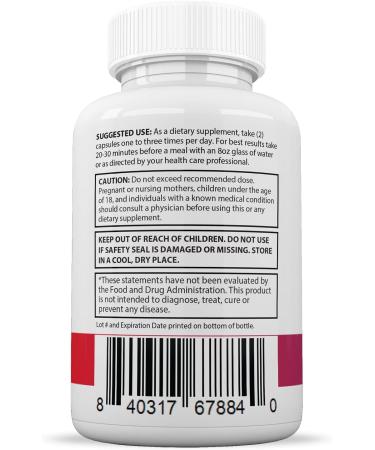 SUGGESTED USE: As a dietary supplement, take (2) capsules one to three times per day. For best results take 20-30 minutes before a meal with an 8oz glass of water or as directed by your health care professional.

CAUTION: Do not exceed recommended dose. Pregnant or nursing mothers, children under the age of 18, and individuals with a known medical condition should consult a physician before using this or any dietary supplement.

KEEP OUT OF REACH OF CHILDREN. DO NOT USE IF SAFETY SEAL IS DAMAGED OR MISSING. STORE IN A COOL, DRY PLACE.

*These statements have not been evaluated by the Food and Drug Administration. This product is not intended to diagnose, treat, cure or prevent any disease.

Lot # and Expiration Date printed on bottom of bottle.

8 40317 67884 0